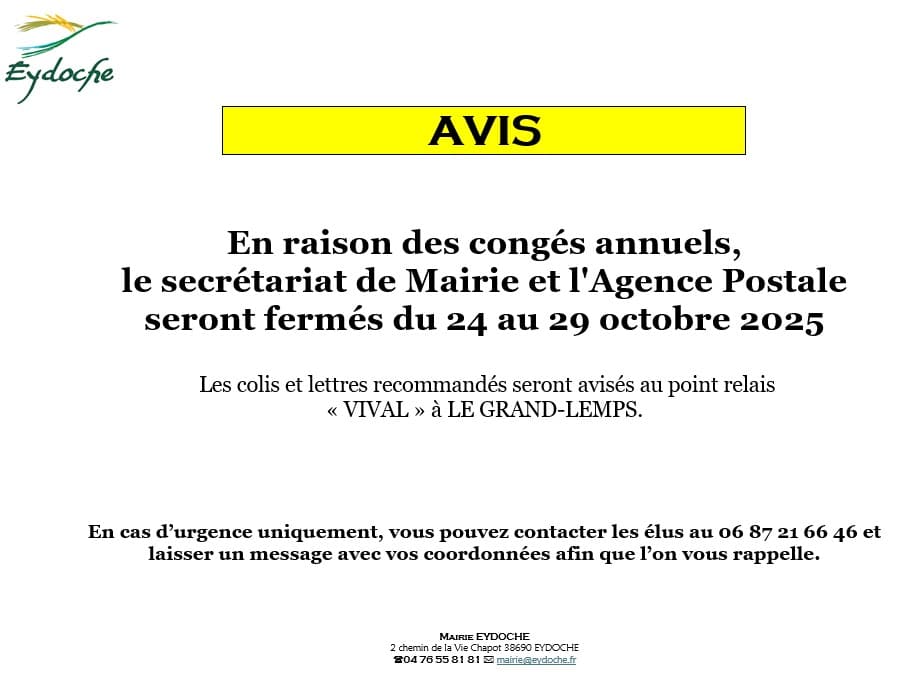 Eydoche

AVIS

En raison des congés annuels, le secrétariat de Mairie et l'Agence Postale seront fermés du 24 au 29 octobre 2025

Les colis et lettres recommandés seront avisés au point relais « VIVAL » à LE GRAND-LEMPS.

En cas d'urgence uniquement, vous pouvez contacter les élus au 06 87 21 66 46 et laisser un message avec vos coordonnées afin que l'on vous rappelle.

Mairie EYDOCHE
2 chemin de la Vie Chapot 38690 EYDOCHE
☎04 76 55 81 81 ✉ mairie@eydoche.fr